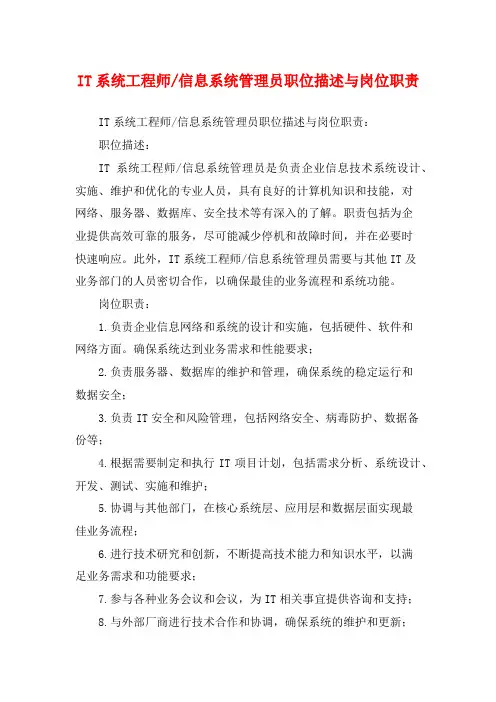 IT 系统工程师/信息系统管理员职位描述与岗位职责

IT 系统工程师/信息系统管理员职位描述与岗位职责：

职位描述：

IT 系统工程师/信息系统管理员是负责企业信息技术系统设计、实施、维护和优化的专业人员，具有良好的计算机知识和技能，对网络、服务器、数据库、安全技术等有深入的了解。职责包括为企业提供高效可靠的服务，尽可能减少停机和故障时间，并在必要时快速响应。此外，IT 系统工程师/信息系统管理员需要与其他 IT 及业务部门的人员密切合作，以确保最佳的业务流程和系统功能。

岗位职责：

1.负责企业信息网络和系统的设计和实施，包括硬件、软件和网络方面。确保系统达到业务需求和性能要求；

2.负责服务器、数据库的维护和管理，确保系统的稳定运行和数据安全；

3.负责 IT 安全和风险管理，包括网络安全、病毒防护、数据备份等；

4.根据需要制定和执行 IT 项目计划，包括需求分析、系统设计、开发、测试、实施和维护；

5.协调与其他部门，在核心系统层、应用层和数据层面实现最佳业务流程；

6.进行技术研究和创新，不断提高技术能力和知识水平，以满足业务需求和功能要求；

7.参与各种业务会议和会议，为 IT 相关事宜提供咨询和支持；

8.与外部厂商进行技术合作和协调，确保系统的维护和更新；